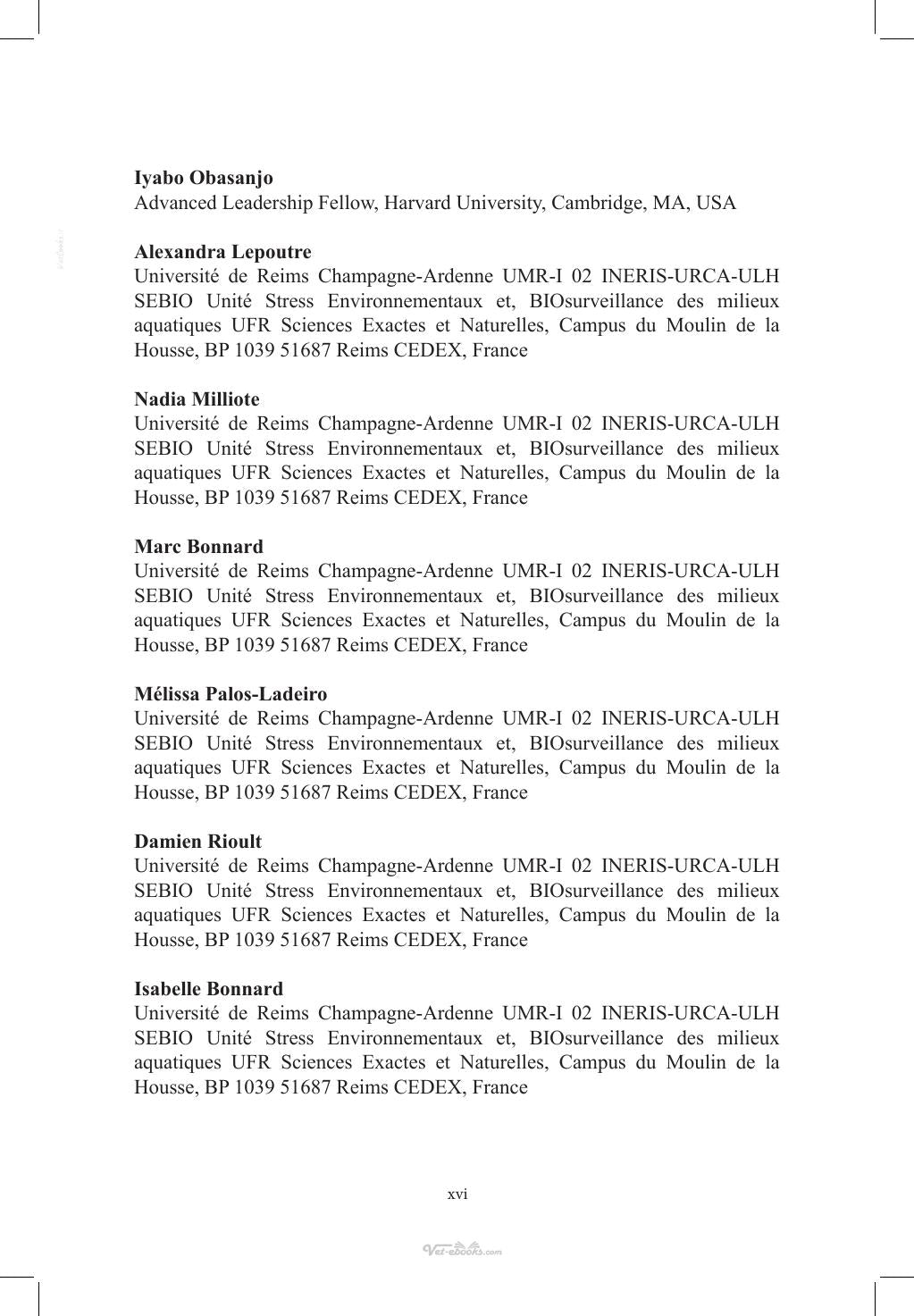 Iyabo Obasanjo
Advanced Leadership Fellow, Harvard University, Cambridge, MA, USA

Alexandra Lepoutre
Université de Reims Champagne-Ardenne UMR-I 02 INERIS-URCA-ULH SEBIO Unité Stress Environnementaux et, BIOsurveillance des milieux aquatiques UFR Sciences Exactes et Naturelles, Campus du Moulin de la Housse, BP 1039 51687 Reims CEDEX, France

Nadia Milliote
Université de Reims Champagne-Ardenne UMR-I 02 INERIS-URCA-ULH SEBIO Unité Stress Environnementaux et, BIOsurveillance des milieux aquatiques UFR Sciences Exactes et Naturelles, Campus du Moulin de la Housse, BP 1039 51687 Reims CEDEX, France

Marc Bonnard
Université de Reims Champagne-Ardenne UMR-I 02 INERIS-URCA-ULH SEBIO Unité Stress Environnementaux et, BIOsurveillance des milieux aquatiques UFR Sciences Exactes et Naturelles, Campus du Moulin de la Housse, BP 1039 51687 Reims CEDEX, France

Mélissa Palos-Ladeiro
Université de Reims Champagne-Ardenne UMR-I 02 INERIS-URCA-ULH SEBIO Unité Stress Environnementaux et, BIOsurveillance des milieux aquatiques UFR Sciences Exactes et Naturelles, Campus du Moulin de la Housse, BP 1039 51687 Reims CEDEX, France

Damien Rioult
Université de Reims Champagne-Ardenne UMR-I 02 INERIS-URCA-ULH SEBIO Unité Stress Environnementaux et, BIOsurveillance des milieux aquatiques UFR Sciences Exactes et Naturelles, Campus du Moulin de la Housse, BP 1039 51687 Reims CEDEX, France

Isabelle Bonnard
Université de Reims Champagne-Ardenne UMR-I 02 INERIS-URCA-ULH SEBIO Unité Stress Environnementaux et, BIOsurveillance des milieux aquatiques UFR Sciences Exactes et Naturelles, Campus du Moulin de la Housse, BP 1039 51687 Reims CEDEX, France

xvi

Vet-ebooks.com